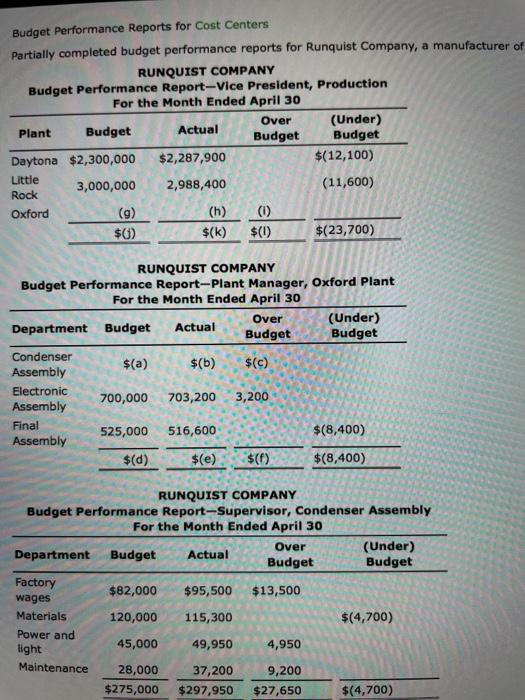 Budget Performance Reports for Cost Centers

Partially completed budget performance reports for Runquist Company, a manufacturer of

RUNQUIST COMPANY
Budget Performance Report—Vice President, Production
For the Month Ended April 30

| Plant | Budget | Actual | Over Budget | (Under) Budget |
|---|---|---|---|---|
| Daytona | $2,300,000 | $2,287,900 | | $(12,100) |
| Little Rock | 3,000,000 | 2,988,400 | | (11,600) |
| Oxford | (g) | (h) | (i) | |
| | $(j) | $(k) | $(l) | $(23,700) |

RUNQUIST COMPANY
Budget Performance Report—Plant Manager, Oxford Plant
For the Month Ended April 30

| Department | Budget | Actual | Over Budget | (Under) Budget |
|---|---|---|---|---|
| Condenser Assembly | $(a) | $(b) | $(c) | |
| Electronic Assembly | 700,000 | 703,200 | 3,200 | |
| Final Assembly | 525,000 | 516,600 | | $(8,400) |
| | $(d) | $(e) | $(f) | $(8,400) |

RUNQUIST COMPANY
Budget Performance Report—Supervisor, Condenser Assembly
For the Month Ended April 30

| Department | Budget | Actual | Over Budget | (Under) Budget |
|---|---|---|---|---|
| Factory wages | $82,000 | $95,500 | $13,500 | |
| Materials | 120,000 | 115,300 | | $(4,700) |
| Power and light | 45,000 | 49,950 | 4,950 | |
| Maintenance | 28,000 | 37,200 | 9,200 | |
| | $275,000 | $297,950 | $27,650 | $(4,700) |